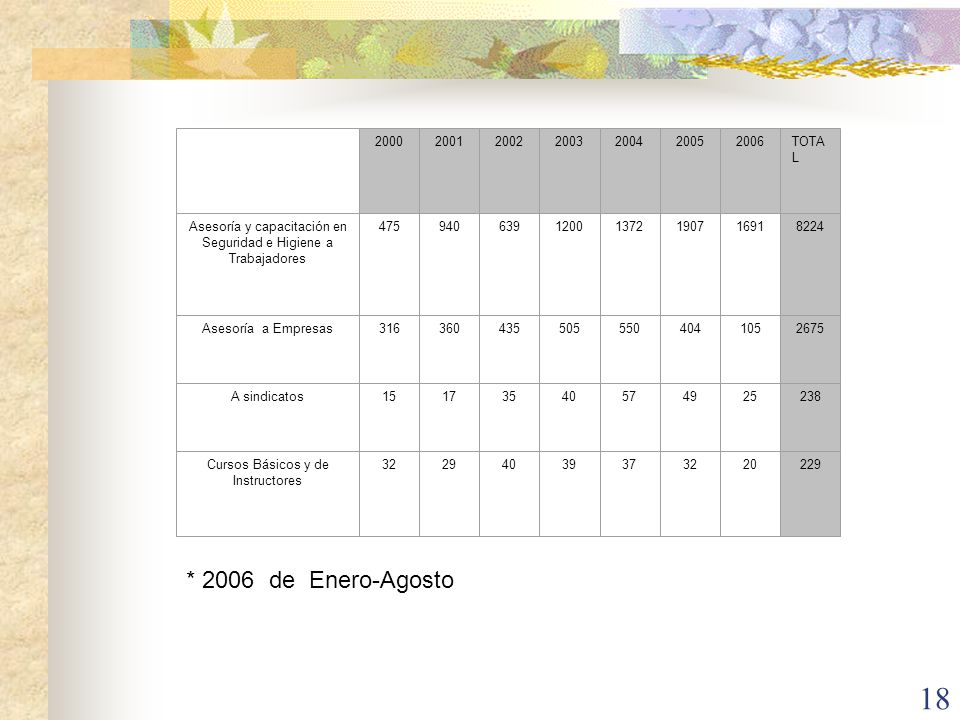 | | 2000 | 2001 | 2002 | 2003 | 2004 | 2005 | 2006 | TOTAL |
|---|---|---|---|---|---|---|---|---|
| Asesoría y capacitación en Seguridad e Higiene a Trabajadores | 475 | 940 | 639 | 1200 | 1372 | 1907 | 1691 | 8224 |
| Asesoría a Empresas | 316 | 360 | 435 | 505 | 550 | 404 | 105 | 2675 |
| A sindicatos | 15 | 17 | 35 | 40 | 57 | 49 | 25 | 238 |
| Cursos Básicos y de Instructores | 32 | 29 | 40 | 39 | 37 | 32 | 20 | 229 |

* 2006 de Enero-Agosto

18